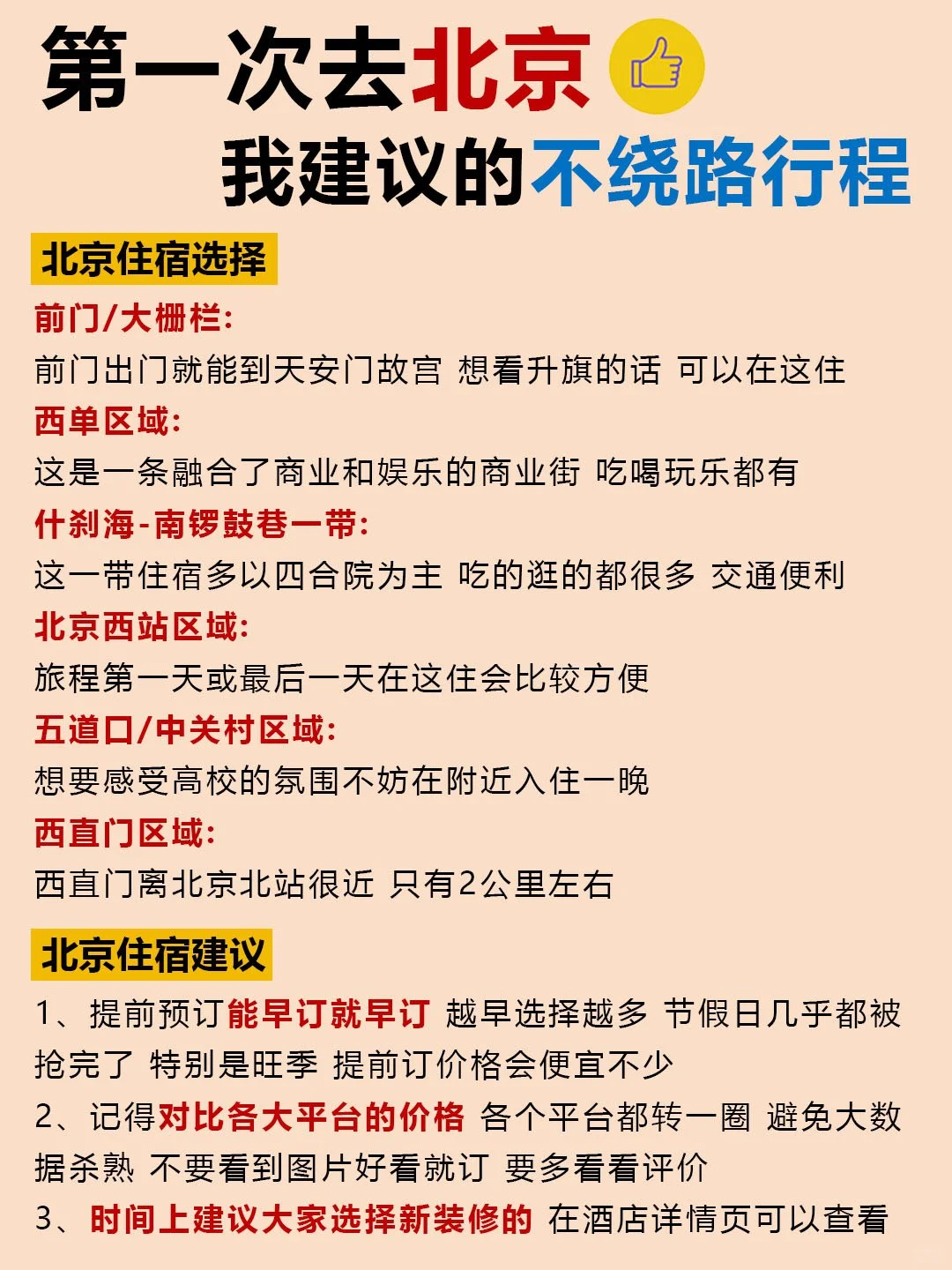 第一次去北京
我建议的不绕路行程

北京住宿选择

前门/大栅栏:
前门出门就能到天安门故宫 想看升旗的话 可以在这住

西单区域:
这是一条融合了商业和娱乐的商业街 吃喝玩乐都有

什刹海-南锣鼓巷一带:
这一带住宿多以四合院为主 吃的逛的都很多 交通便利

北京西站区域:
旅程第一天或最后一天在这住会比较方便

五道口/中关村区域:
想要感受高校的氛围不妨在附近入住一晚

西直门区域:
西直门离北京北站很近 只有2公里左右

北京住宿建议

1、提前预订能早订就早订 越早选择越多 节假日几乎都被抢完了 特别是旺季 提前订价格会便宜不少

2、记得对比各大平台的价格 各个平台都转一圈 避免大数据杀熟 不要看到图片好看就订 要多看看评价

3、时间上建议大家选择新装修的 在酒店详情页可以查看